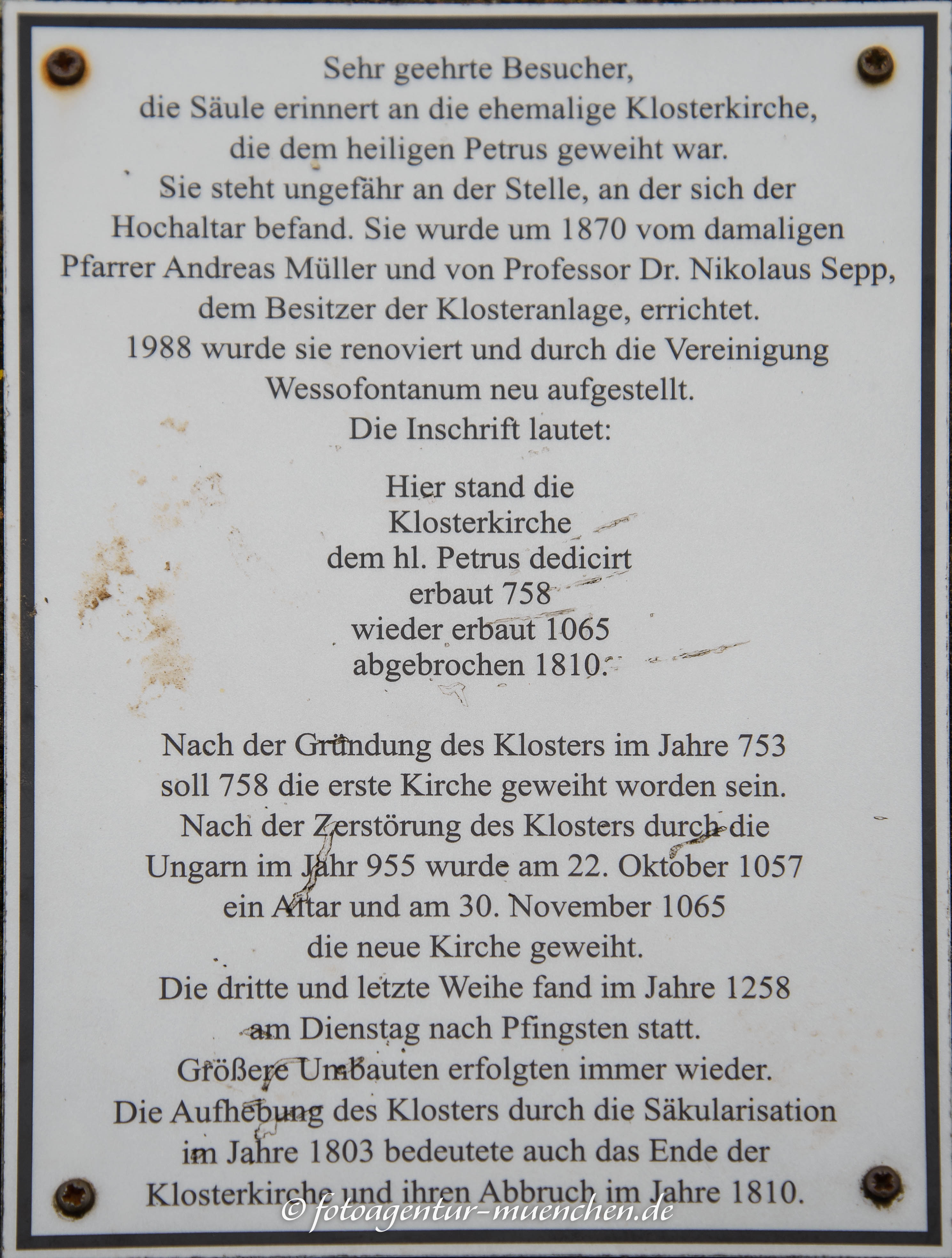 Sehr geehrte Besucher,
die Säule erinnert an die ehemalige Klosterkirche, die dem heiligen Petrus geweiht war.
Sie steht ungefähr an der Stelle, an der sich der Hochaltar befand. Sie wurde um 1870 vom damaligen Pfarrer Andreas Müller und von Professor Dr. Nikolaus Sepp, dem Besitzer der Klosteranlage, errichtet.
1988 wurde sie renoviert und durch die Vereinigung Wessofontanum neu aufgestellt.
Die Inschrift lautet:

Hier stand die
Klosterkirche
dem hl. Petrus dedicirt
erbaut 758
wieder erbaut 1065
abgebrochen 1810.

Nach der Gründung des Klosters im Jahre 753 soll 758 die erste Kirche geweiht worden sein.
Nach der Zerstörung des Klosters durch die Ungarn im Jahr 955 wurde am 22. Oktober 1057 ein Altar und am 30. November 1065 die neue Kirche geweiht.
Die dritte und letzte Weihe fand im Jahre 1258 am Dienstag nach Pfingsten statt.
Größere Umbauten erfolgten immer wieder.
Die Aufhebung des Klosters durch die Säkularisation im Jahre 1803 bedeutete auch das Ende der Klosterkirche und ihren Abbruch im Jahre 1810.

© fotoagentur-muenchen.de